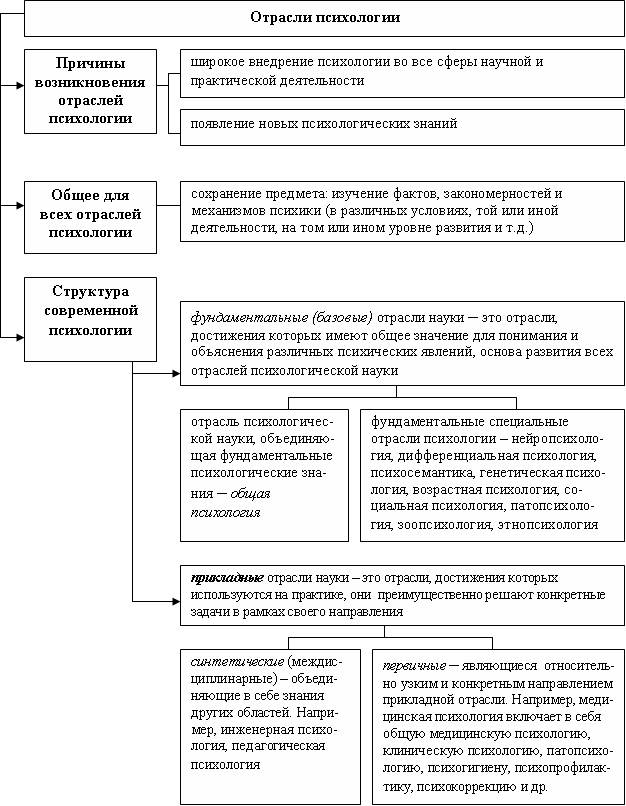 Отрасли психологии

Причины возникновения отраслей психологии

широкое внедрение психологии во все сферы научной и практической деятельности

появление новых психологических знаний

Общее для всех отраслей психологии

сохранение предмета: изучение фактов, закономерностей и механизмов психики (в различных условиях, той или иной деятельности, на том или ином уровне развития и т.д.)

Структура современной психологии

фундаментальные (базовые) отрасли науки – это отрасли, достижения которых имеют общее значение для понимания и объяснения различных психических явлений, основа развития всех отраслей психологической науки

отрасль психологической науки, объединяющая фундаментальные психологические знания – общая психология

фундаментальные специальные отрасли психологии – нейропсихология, дифференциальная психология, психосемантика, генетическая психология, возрастная психология, социальная психология, патопсихология, зоопсихология, этнопсихология

прикладные отрасли науки – это отрасли, достижения которых используются на практике, они преимущественно решают конкретные задачи в рамках своего направления

синтетические (междисциплинарные) – объединяющие в себе знания других областей. Например, инженерная психология, педагогическая психология

первичные – являющиеся относительно узким и конкретным направлением прикладной отрасли. Например, медицинская психология включает в себя общую медицинскую психологию, клиническую психологию, патопсихологию, психогигиену, психопрофилактику, психокоррекцию и др.